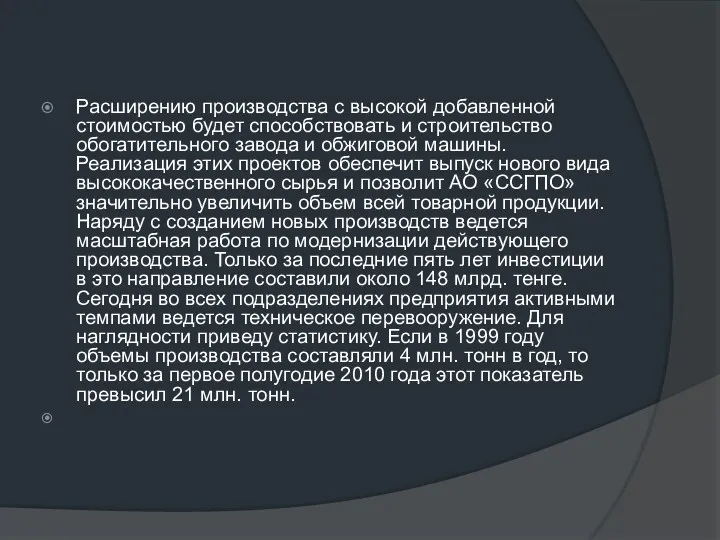 Расширению производства с высокой добавленной стоимостью будет способствовать и строительство обогатительного завода и обжиговой машины. Реализация этих проектов обеспечит выпуск нового вида высококачественного сырья и позволит АО «ССГПО» значительно увеличить объем всей товарной продукции. Наряду с созданием новых производств ведется масштабная работа по модернизации действующего производства. Только за последние пять лет инвестиции в это направление составили около 148 млрд. тенге. Сегодня во всех подразделениях предприятия активными темпами ведется техническое перевооружение. Для наглядности приведу статистику. Если в 1999 году объемы производства составляли 4 млн. тонн в год, то только за первое полугодие 2010 года этот показатель превысил 21 млн. тонн.